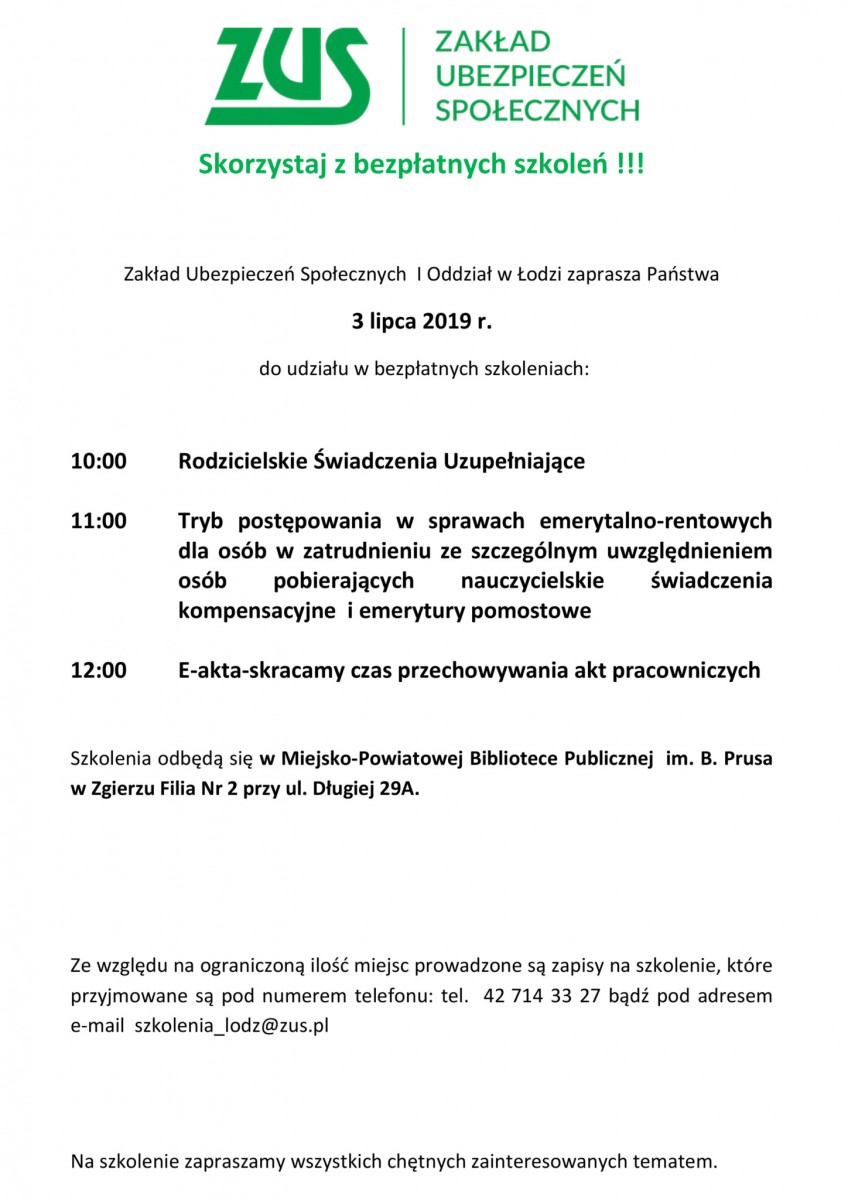 ZUS ZAKŁAD UBEZPIECZEŃ SPOŁECZNYCH

Skorzystaj z bezpłatnych szkoleń !!!

Zakład Ubezpieczeń Społecznych I Oddział w Łodzi zaprasza Państwa

3 lipca 2019 r.

do udziału w bezpłatnych szkoleniach:

10:00 Rodzicielskie Świadczenia Uzupełniające

11:00 Tryb postępowania w sprawach emerytalno-rentowych dla osób w zatrudnieniu ze szczególnym uwzględnieniem osób pobierających nauczycielskie świadczenia kompensacyjne i emerytury pomostowe

12:00 E-akta-skracamy czas przechowywania akt pracowniczych

Szkolenia odbędą się w Miejsko-Powiatowej Bibliotece Publicznej im. B. Prusa w Zgierzu Filia Nr 2 przy ul. Długiej 29A.

Ze względu na ograniczoną ilość miejsc prowadzone są zapisy na szkolenie, które przyjmowane są pod numerem telefonu: tel. 42 714 33 27 bądź pod adresem e-mail szkolenia_lodz@zus.pl

Na szkolenie zapraszamy wszystkich chętnych zainteresowanych tematem.